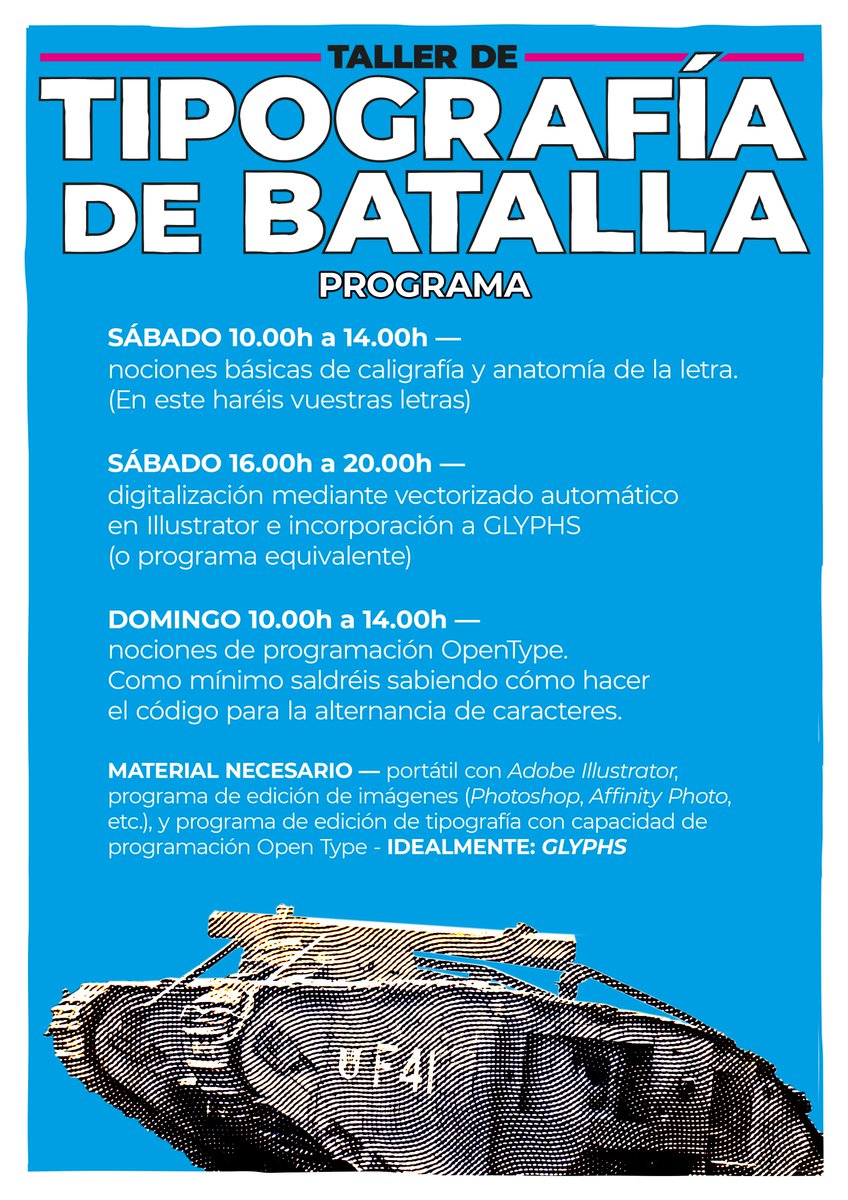 TALLER DE
TIPOGRAFÍA DE BATALLA
PROGRAMA

SÁBADO 10.00h a 14.00h —
nociones básicas de caligrafía y anatomía de la letra. (En este haréis vuestras letras)

SÁBADO 16.00h a 20.00h —
digitalización mediante vectorizado automático en Illustrator e incorporación a GLYPHS (o programa equivalente)

DOMINGO 10.00h a 14.00h —
nociones de programación OpenType. Como mínimo saldréis sabiendo cómo hacer el código para la alternancia de caracteres.

MATERIAL NECESARIO — portátil con Adobe Illustrator, programa de edición de imágenes (Photoshop, Affinity Photo, etc.), y programa de edición de tipografía con capacidad de programación Open Type - IDEALMENTE: GLYPHS

UF41